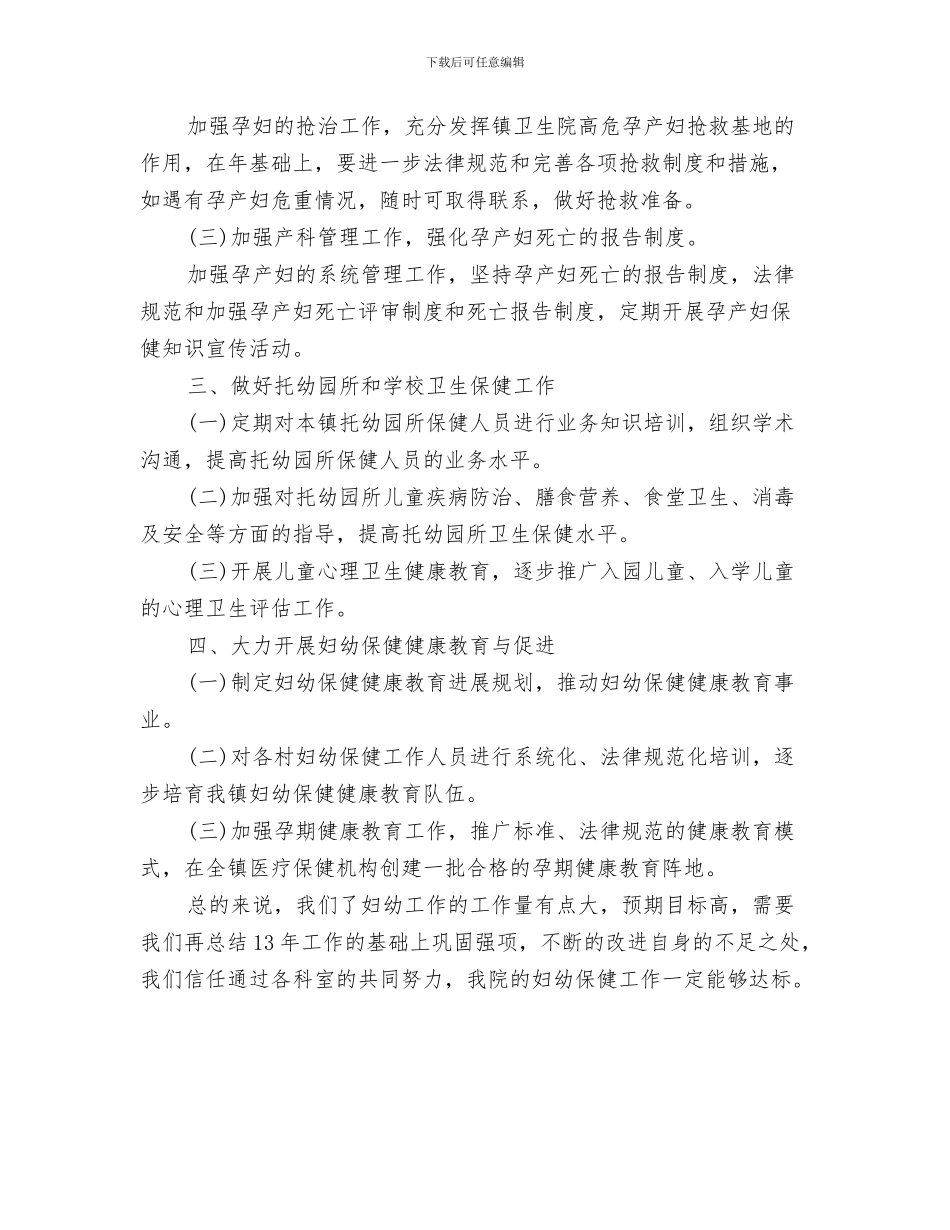 下载后可任意编辑

加强孕妇的抢治工作，充分发挥镇卫生院高危孕产妇抢救基地的作用，在年基础上，要进一步法律规范和完善各项抢救制度和措施，如遇有孕产妇危重情况，随时可取得联系，做好抢救准备。

(三)加强产科管理工作，强化孕产妇死亡的报告制度。

加强孕产妇的系统管理工作，坚持孕产妇死亡的报告制度，法律规范和加强孕产妇死亡评审制度和死亡报告制度，定期开展孕产妇保健知识宣传活动。

三、做好托幼园所和学校卫生保健工作

(一)定期对本镇托幼园所保健人员进行业务知识培训，组织学术沟通，提高托幼园所保健人员的业务水平。

(二)加强对托幼园所儿童疾病防治、膳食营养、食堂卫生、消毒及安全等方面的指导，提高托幼园所卫生保健水平。

(三)开展儿童心理卫生健康教育，逐步推广入园儿童、入学儿童的心理卫生评估工作。

四、大力开展妇幼保健健康教育与促进

(一)制定妇幼保健健康教育进展规划，推动妇幼保健健康教育事业。

(二)对各村妇幼保健工作人员进行系统化、法律规范化培训，逐步培育我镇妇幼保健健康教育队伍。

(三)加强孕期健康教育工作，推广标准、法律规范的健康教育模式，在全镇医疗保健机构创建一批合格的孕期健康教育阵地。

总的来说，我们了妇幼工作的工作量有点大，预期目标高，需要我们再总结13年工作的基础上巩固强项，不断的改进自身的不足之处，我们信任通过各科室的共同努力，我院的妇幼保健工作一定能够达标。